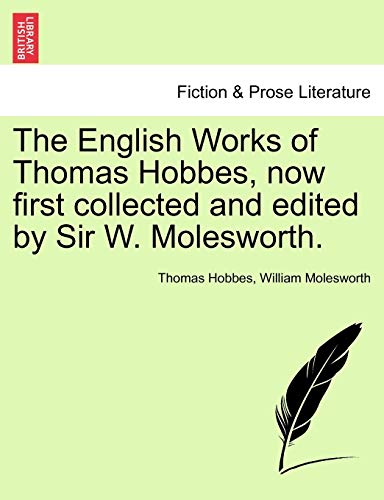 BRITISH LIBRARY

Fiction & Prose Literature

The English Works of Thomas Hobbes, now first collected and edited by Sir W. Molesworth.

Thomas Hobbes, William Molesworth